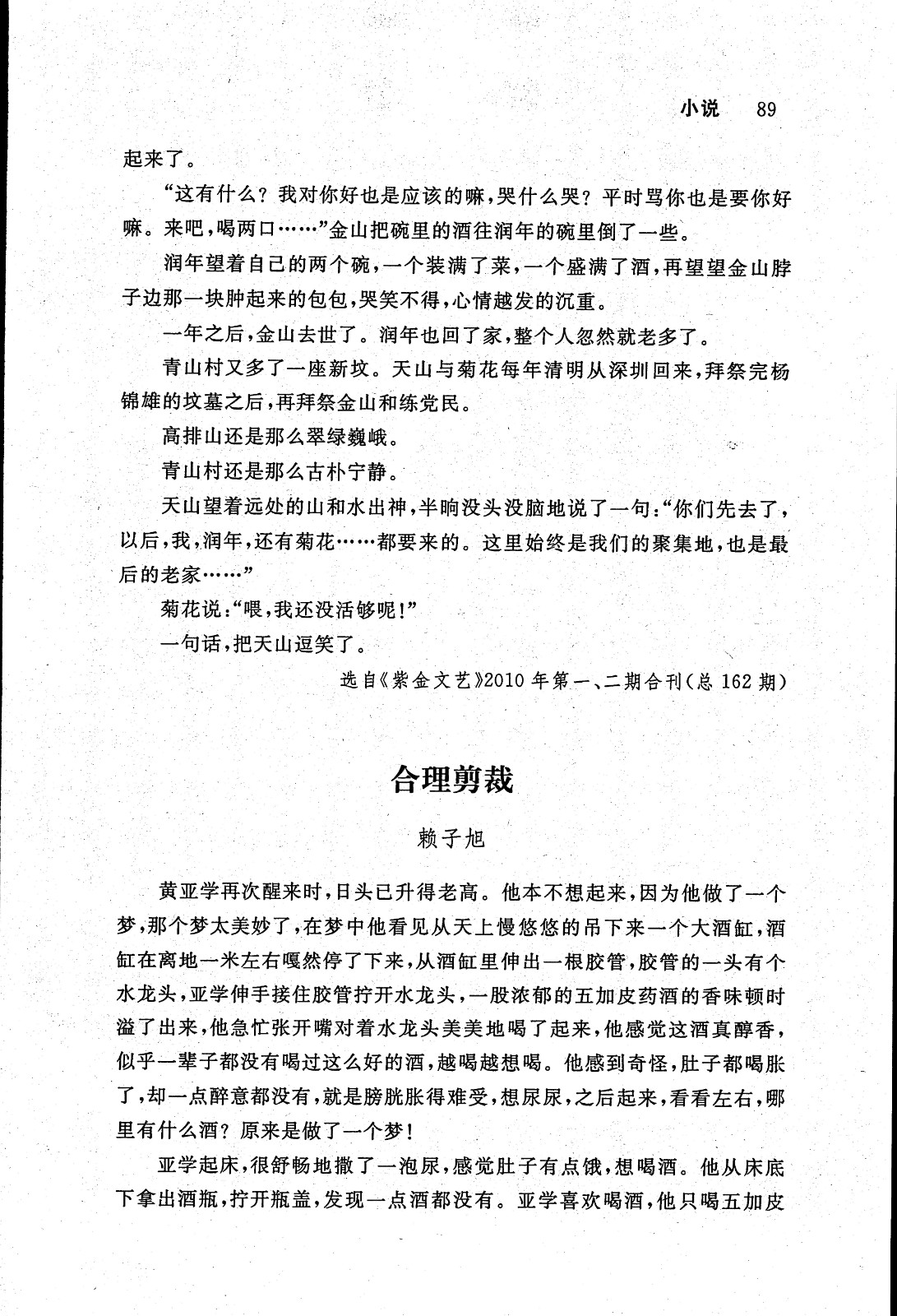 小说　89

起来了。

“这有什么？我对你好也是应该的嘛，哭什么哭？平时骂你也是要你好嘛。来吧，喝两口……”金山把碗里的酒往润年的碗里倒了一些。

润年望着自己的两个碗，一个装满了菜，一个盛满了酒，再望望金山脖子边那一块肿起来的包包，哭笑不得，心情越发的沉重。

一年之后，金山去世了。润年也回了家，整个人忽然就老多了。

青山村又多了一座新坟。天山与菊花每年清明从深圳回来，拜祭完杨锦雄的坟墓之后，再拜祭金山和练党民。

高排山还是那么翠绿巍峨。

青山村还是那么古朴宁静。

天山望着远处的山和水出神，半晌没头没脑地说了一句：“你们先去了，以后，我，润年，还有菊花……都要来的。这里始终是我们的聚集地，也是最后的老家……”

菊花说：“喂，我还没活够呢！”

一句话，把天山逗笑了。

选自《紫金文艺》2010年第一、二期合刊（总162期）

合理剪裁

赖子旭

黄亚学再次醒来时，日头已升得老高。他本不想起来，因为他做了一个梦，那个梦太美妙了，在梦中他看见从天上慢悠悠的吊下来一个大酒缸，酒缸在离地一米左右嘎然停了下来，从酒缸里伸出一根胶管，胶管的一头有个水龙头，亚学伸手接住胶管拧开水龙头，一股浓郁的五加皮药酒的香味顿时溢了出来，他急忙张开嘴对着水龙头美美地喝了起来，他感觉这酒真醇香，似乎一辈子都没有喝过这么好的酒，越喝越想喝。他感到奇怪，肚子都喝胀了，却一点醉意都没有，就是膀胱胀得难受，想尿尿，之后起来，看看左右，哪里有什么酒？原来是做了一个梦！

亚学起床，很舒畅地撒了一泡尿，感觉肚子有点饿，想喝酒。他从床底下拿出酒瓶，拧开瓶盖，发现一点酒都没有。亚学喜欢喝酒，他只喝五加皮